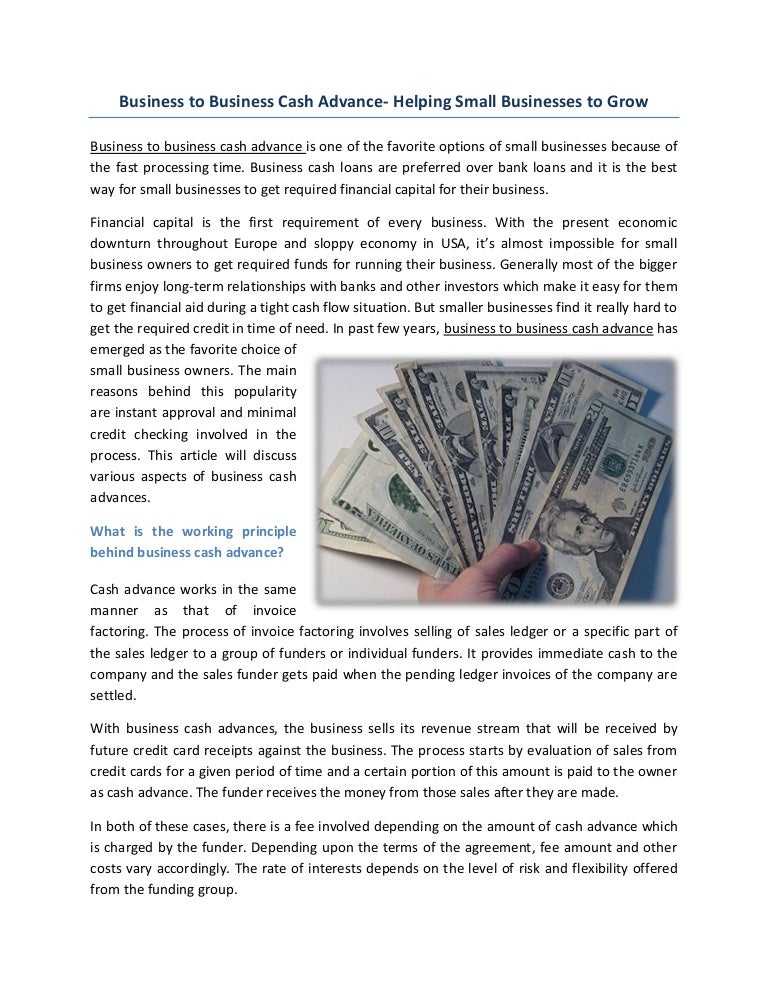 Business to Business Cash Advance- Helping Small Businesses to Grow

Business to business cash advance is one of the favorite options of small businesses because of the fast processing time. Business cash loans are preferred over bank loans and it is the best way for small businesses to get required financial capital for their business.

Financial capital is the first requirement of every business. With the present economic downturn throughout Europe and sloppy economy in USA, it's almost impossible for small business owners to get required funds for running their business. Generally most of the bigger firms enjoy long-term relationships with banks and other investors which make it easy for them to get financial aid during a tight cash flow situation. But smaller businesses find it really hard to get the required credit in time of need. In past few years, business to business cash advance has emerged as the favorite choice of small business owners. The main reasons behind this popularity are instant approval and minimal credit checking involved in the process. This article will discuss various aspects of business cash advances.

What is the working principle behind business cash advance?

Cash advance works in the same manner as that of invoice factoring. The process of invoice factoring involves selling of sales ledger or a specific part of the sales ledger to a group of funders or individual funders. It provides immediate cash to the company and the sales funder gets paid when the pending ledger invoices of the company are settled.

With business cash advances, the business sells its revenue stream that will be received by future credit card receipts against the business. The process starts by evaluation of sales from credit cards for a given period of time and a certain portion of this amount is paid to the owner as cash advance. The funder receives the money from those sales after they are made.

In both of these cases, there is a fee involved depending on the amount of cash advance which is charged by the funder. Depending upon the terms of the agreement, fee amount and other costs vary accordingly. The rate of interests depends on the level of risk and flexibility offered from the funding group.